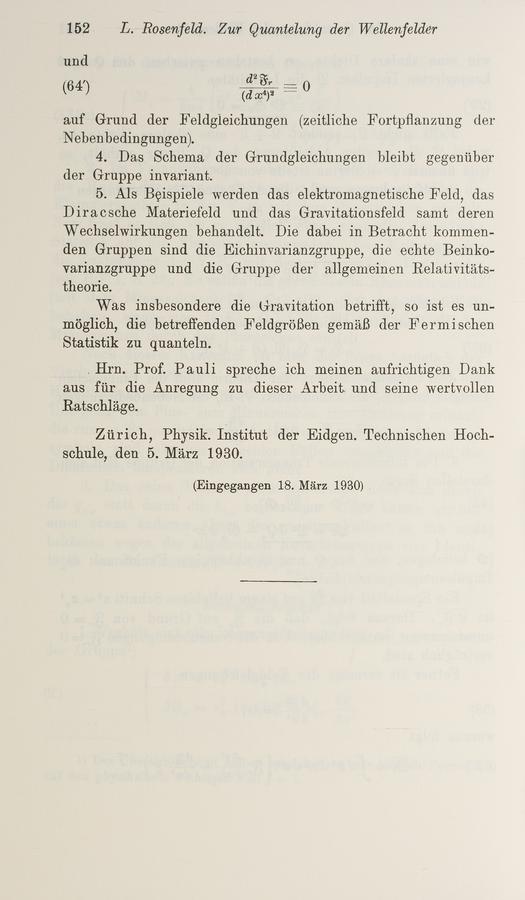 152 L. Rosenfeld. Zur Quantelung der Wellenfelder

und

(64') $\frac{d^2 \mathfrak{F}_r}{(d x^4)^2} \equiv 0$

auf Grund der Feldgleichungen (zeitliche Fortpflanzung der Nebenbedingungen).

4. Das Schema der Grundgleichungen bleibt gegenüber der Gruppe invariant.

5. Als Beispiele werden das elektromagnetische Feld, das Diracsche Materiefeld und das Gravitationsfeld samt deren Wechselwirkungen behandelt. Die dabei in Betracht kommenden Gruppen sind die Eichinvarianzgruppe, die echte Beinkovarianzgruppe und die Gruppe der allgemeinen Relativitätstheorie.

Was insbesondere die Gravitation betrifft, so ist es unmöglich, die betreffenden Feldgrößen gemäß der Fermischen Statistik zu quanteln.

Hrn. Prof. Pauli spreche ich meinen aufrichtigen Dank aus für die Anregung zu dieser Arbeit und seine wertvollen Ratschläge.

Zürich, Physik. Institut der Eidgen. Technischen Hochschule, den 5. März 1930.

(Eingegangen 18. März 1930)